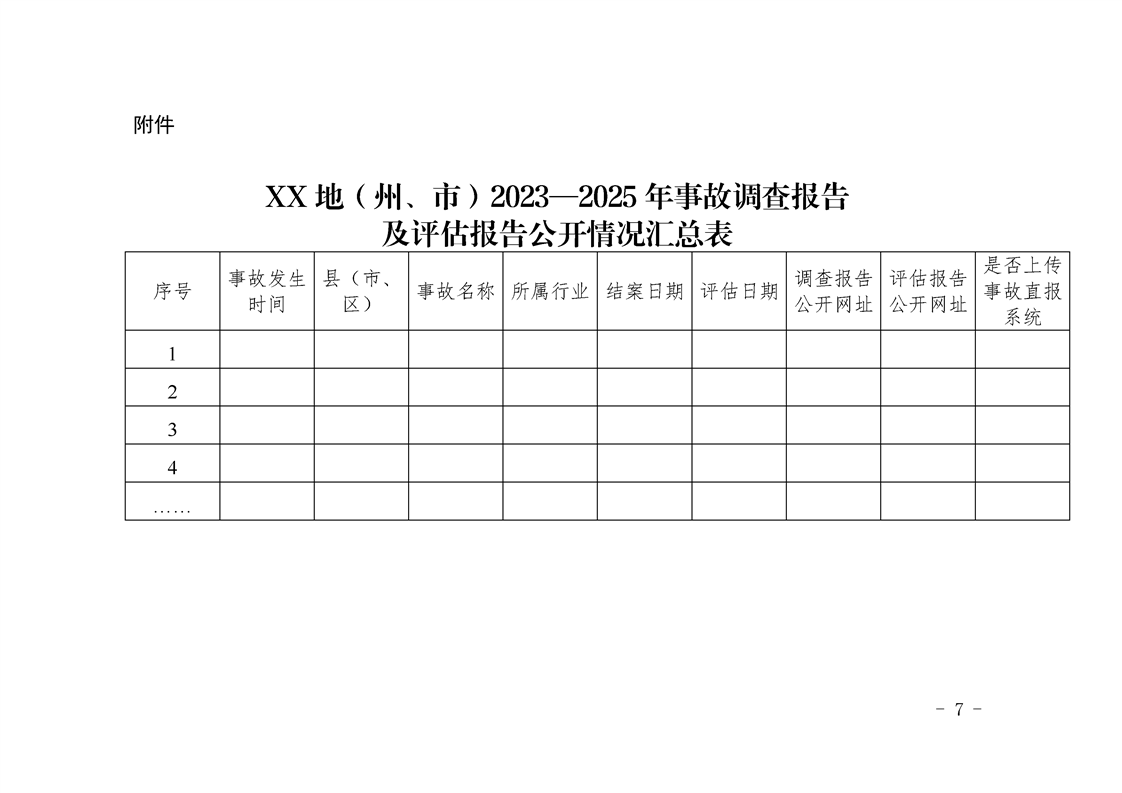 附件

XX 地（州、市）2023—2025 年事故调查报告及评估报告公开情况汇总表

| 序号 | 事故发生时间 | 县（市、区） | 事故名称 | 所属行业 | 结案日期 | 评估日期 | 调查报告公开网址 | 评估报告公开网址 | 是否上传事故直报系统 |
|---|---|---|---|---|---|---|---|---|---|
| 1 | | | | | | | | | |
| 2 | | | | | | | | | |
| 3 | | | | | | | | | |
| 4 | | | | | | | | | |
| …… | | | | | | | | | |

- 7 -